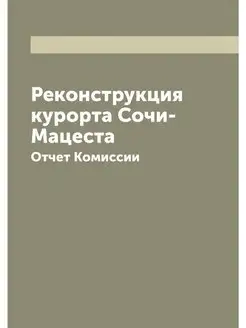 Реконструкция курорта Сочи-Мацеста

Отчет Комиссии